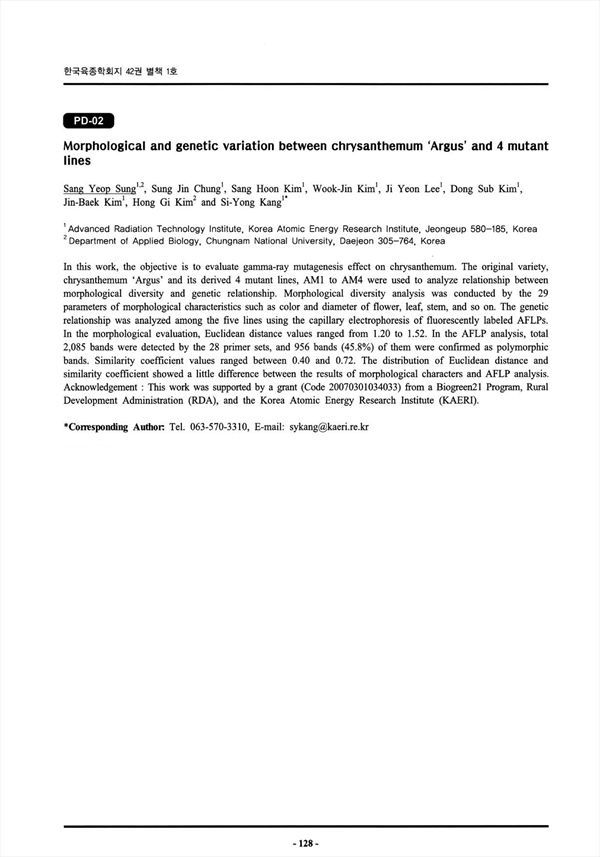 한국육종학회지 42권 별책 1호

PD-02

Morphological and genetic variation between chrysanthemum 'Argus' and 4 mutant lines

Sang Yeop Sung$^{1,2}$, Sung Jin Chung$^{1}$, Sang Hoon Kim$^{1}$, Wook-Jin Kim$^{1}$, Ji Yeon Lee$^{1}$, Dong Sub Kim$^{1}$, Jin-Baek Kim$^{1}$, Hong Gi Kim$^{2}$ and Si-Yong Kang$^{1*}$

$^{1}$ Advanced Radiation Technology Institute, Korea Atomic Energy Research Institute, Jeongeup 580-185, Korea
$^{2}$ Department of Applied Biology, Chungnam National University, Daejeon 305-764, Korea

In this work, the objective is to evaluate gamma-ray mutagenesis effect on chrysanthemum. The original variety, chrysanthemum 'Argus' and its derived 4 mutant lines, AM1 to AM4 were used to analyze relationship between morphological diversity and genetic relationship. Morphological diversity analysis was conducted by the 29 parameters of morphological characteristics such as color and diameter of flower, leaf, stem, and so on. The genetic relationship was analyzed among the five lines using the capillary electrophoresis of fluorescently labeled AFLPs. In the morphological evaluation, Euclidean distance values ranged from 1.20 to 1.52. In the AFLP analysis, total 2,085 bands were detected by the 28 primer sets, and 956 bands (45.8%) of them were confirmed as polymorphic bands. Similarity coefficient values ranged between 0.40 and 0.72. The distribution of Euclidean distance and similarity coefficient showed a little difference between the results of morphological characters and AFLP analysis. Acknowledgement : This work was supported by a grant (Code 20070301034033) from a Biogreen21 Program, Rural Development Administration (RDA), and the Korea Atomic Energy Research Institute (KAERI).

*Corresponding Author: Tel. 063-570-3310, E-mail: sykang@kaeri.re.kr

- 128 -